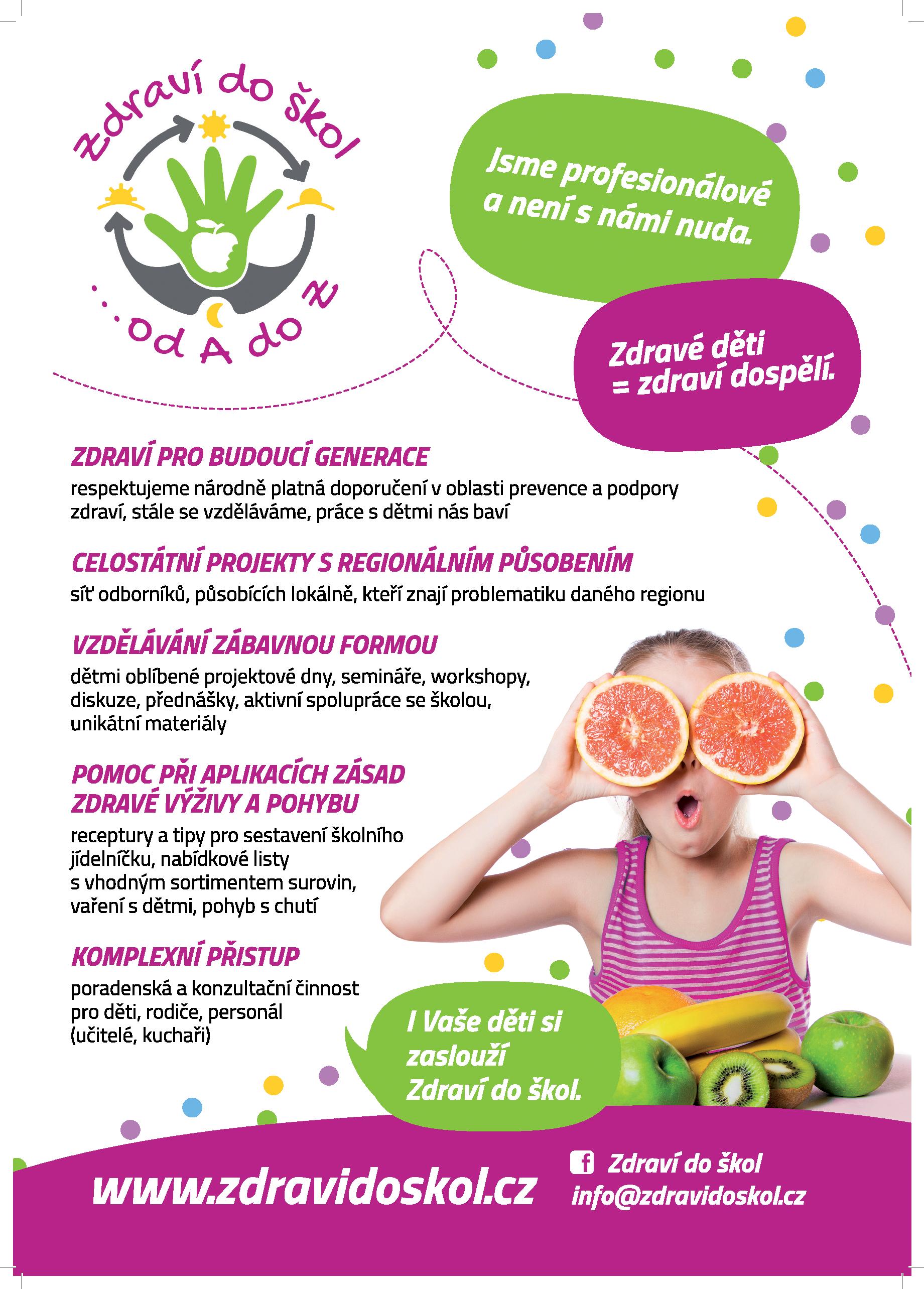 Zdraví do škol

...od A do Z

Jsme profesionálové a není s námi nuda.

Zdravé děti = zdraví dospělí.

ZDRAVÍ PRO BUDOUCÍ GENERACE

respektujeme národně platná doporučení v oblasti prevence a podpory zdraví, stále se vzděláváme, práce s dětmi nás baví

CELOSTÁTNÍ PROJEKTY S REGIONÁLNÍM PŮSOBENÍM

síť odborníků, působících lokálně, kteří znají problematiku daného regionu

VZDĚLÁVÁNÍ ZÁBAVNOU FORMOU

dětmi oblíbené projektové dny, semináře, workshopy, diskuze, přednášky, aktivní spolupráce se školou, unikátní materiály

POMOC PŘI APLIKACÍCH ZÁSAD ZDRAVÉ VÝŽIVY A POHYBU

receptury a tipy pro sestavení školního jídelníčku, nabídkové listy s vhodným sortimentem surovin, vaření s dětmi, pohyb s chutí

KOMPLEXNÍ PŘISTUP

poradenská a konzultační činnost pro děti, rodiče, personál (učitelé, kuchaři)

I Vaše děti si zaslouží Zdraví do škol.

www.zdravidoskol.cz

Zdraví do škol
info@zdravidoskol.cz